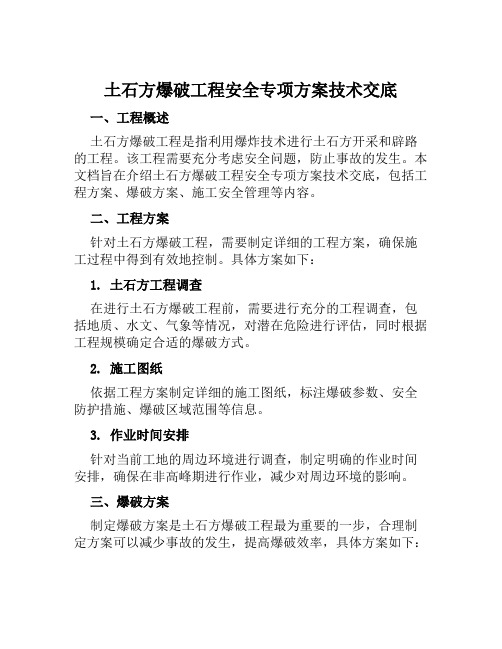 土石方爆破工程安全专项方案技术交底

一、工程概述

土石方爆破工程是指利用爆炸技术进行土石方开采和辟路的工程。该工程需要充分考虑安全问题，防止事故的发生。本文档旨在介绍土石方爆破工程安全专项方案技术交底，包括工程方案、爆破方案、施工安全管理等内容。

二、工程方案

针对土石方爆破工程，需要制定详细的工程方案，确保施工过程中得到有效地控制。具体方案如下：

1. 土石方工程调查

在进行土石方爆破工程前，需要进行充分的工程调查，包括地质、水文、气象等情况，对潜在危险进行评估，同时根据工程规模确定合适的爆破方式。

2. 施工图纸

依据工程方案制定详细的施工图纸，标注爆破参数、安全防护措施、爆破区域范围等信息。

3. 作业时间安排

针对当前工地的周边环境进行调查，制定明确的作业时间安排，确保在非高峰期进行作业，减少对周边环境的影响。

三、爆破方案

制定爆破方案是土石方爆破工程最为重要的一步，合理制定方案可以减少事故的发生，提高爆破效率，具体方案如下：